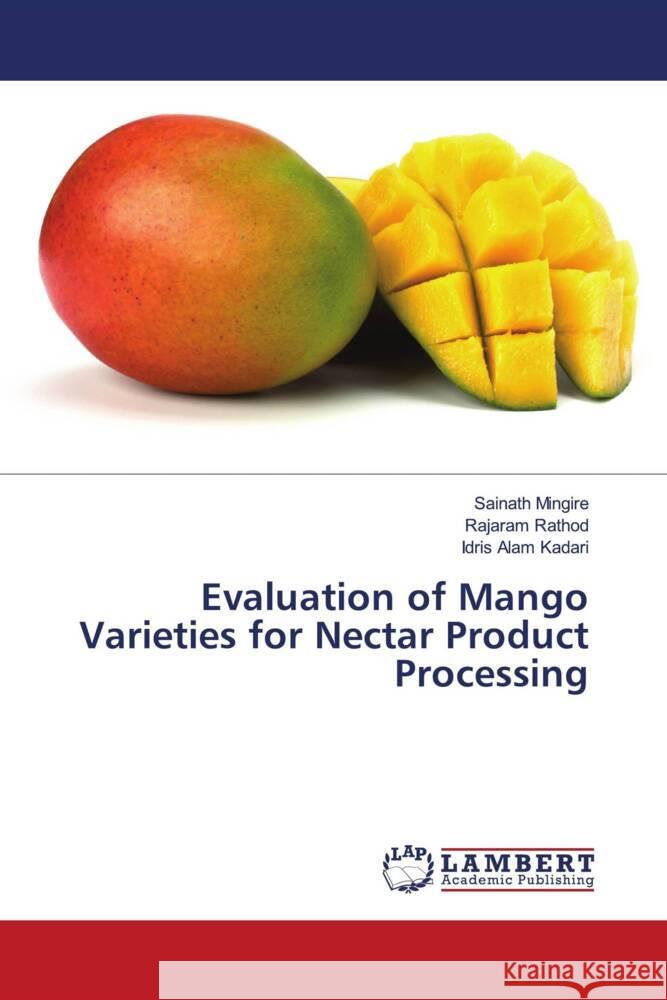 Sainath Mingire
Rajaram Rathod
Idris Alam Kadari

Evaluation of Mango Varieties for Nectar Product Processing

LAP LAMBERT Academic Publishing